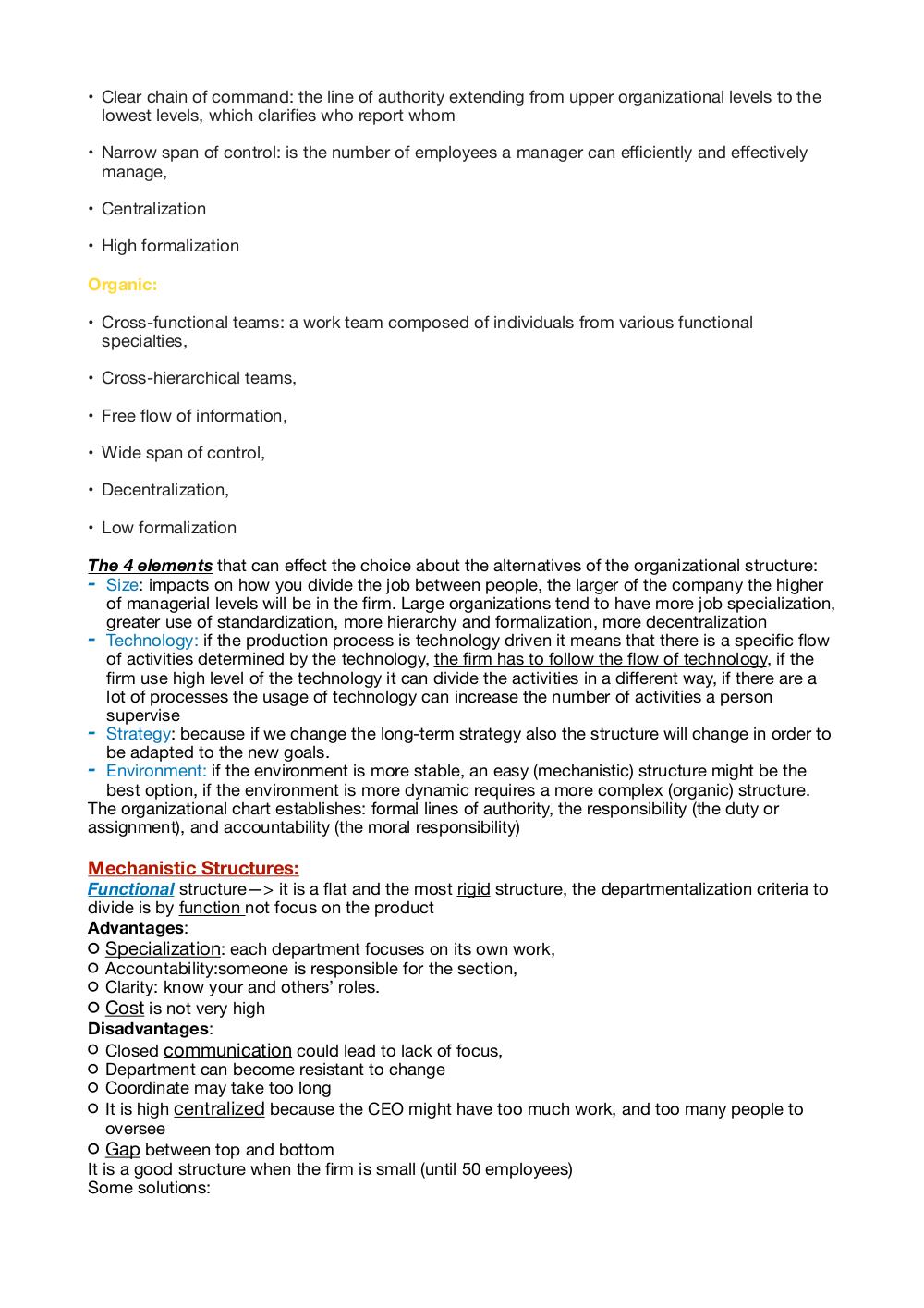 • Clear chain of command: the line of authority extending from upper organizational levels to the lowest levels, which clarifies who report whom

• Narrow span of control: is the number of employees a manager can efficiently and effectively manage,

• Centralization

• High formalization

Organic:

• Cross-functional teams: a work team composed of individuals from various functional specialties,

• Cross-hierarchical teams,

• Free flow of information,

• Wide span of control,

• Decentralization,

• Low formalization

The 4 elements that can effect the choice about the alternatives of the organizational structure:
- Size: impacts on how you divide the job between people, the larger of the company the higher of managerial levels will be in the firm. Large organizations tend to have more job specialization, greater use of standardization, more hierarchy and formalization, more decentralization
- Technology: if the production process is technology driven it means that there is a specific flow of activities determined by the technology, the firm has to follow the flow of technology, if the firm use high level of the technology it can divide the activities in a different way, if there are a lot of processes the usage of technology can increase the number of activities a person supervise
- Strategy: because if we change the long-term strategy also the structure will change in order to be adapted to the new goals.
- Environment: if the environment is more stable, an easy (mechanistic) structure might be the best option, if the environment is more dynamic requires a more complex (organic) structure.
The organizational chart establishes: formal lines of authority, the responsibility (the duty or assignment), and accountability (the moral responsibility)

Mechanistic Structures:
Functional structure—> it is a flat and the most rigid structure, the departmentalization criteria to divide is by function not focus on the product
Advantages:
○ Specialization: each department focuses on its own work,
○ Accountability:someone is responsible for the section,
○ Clarity: know your and others' roles.
○ Cost is not very high
Disadvantages:
○ Closed communication could lead to lack of focus,
○ Department can become resistant to change
○ Coordinate may take too long
○ It is high centralized because the CEO might have too much work, and too many people to oversee
○ Gap between top and bottom
It is a good structure when the firm is small (until 50 employees)
Some solutions: